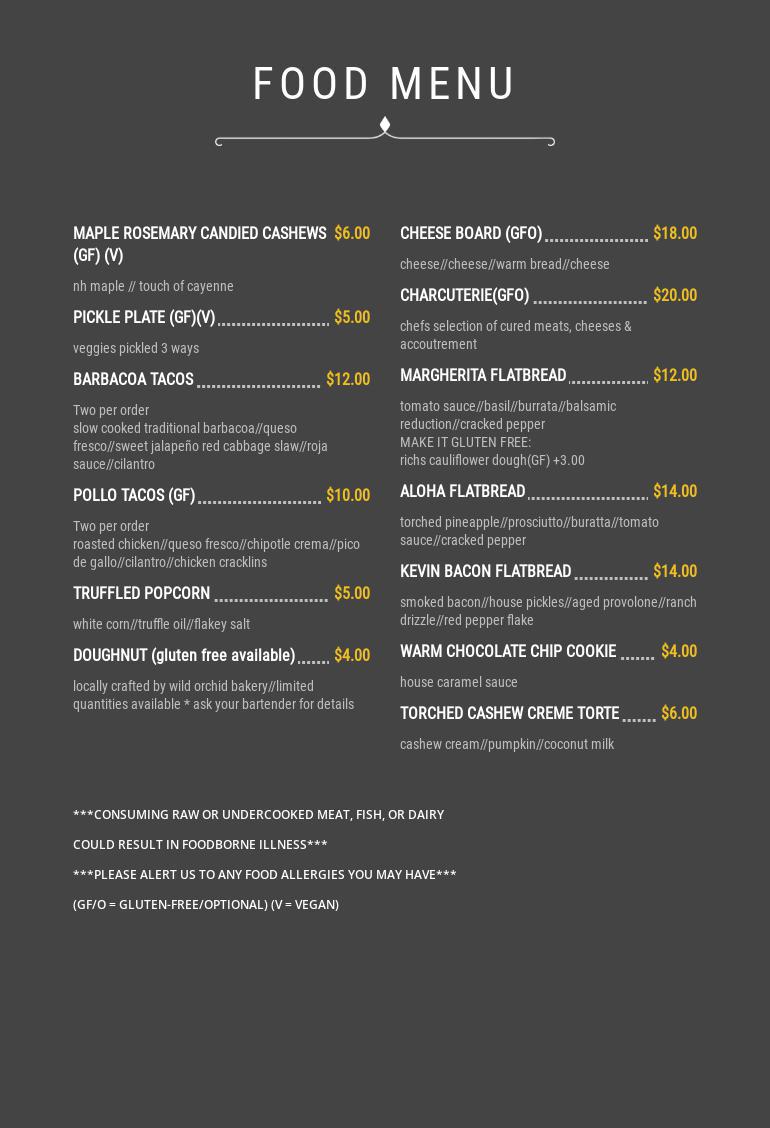 FOOD MENU

MAPLE ROSEMARY CANDIED CASHEWS (GF) (V) $6.00

nh maple // touch of cayenne

PICKLE PLATE (GF)(V) $5.00

veggies pickled 3 ways

BARBACOA TACOS $12.00

Two per order
slow cooked traditional barbacoa//queso fresco//sweet jalapeño red cabbage slaw//roja sauce//cilantro

POLLO TACOS (GF) $10.00

Two per order
roasted chicken//queso fresco//chipotle crema//pico de gallo//cilantro//chicken cracklins

TRUFFLED POPCORN $5.00

white corn//truffle oil//flakey salt

DOUGHNUT (gluten free available) $4.00

locally crafted by wild orchid bakery//limited quantities available * ask your bartender for details

CHEESE BOARD (GFO) $18.00

cheese//cheese//warm bread//cheese

CHARCUTERIE(GFO) $20.00

chefs selection of cured meats, cheeses & accoutrement

MARGHERITA FLATBREAD $12.00

tomato sauce//basil//burrata//balsamic reduction//cracked pepper
MAKE IT GLUTEN FREE:
richs cauliflower dough(GF) +3.00

ALOHA FLATBREAD $14.00

torched pineapple//prosciutto//buratta//tomato sauce//cracked pepper

KEVIN BACON FLATBREAD $14.00

smoked bacon//house pickles//aged provolone//ranch drizzle//red pepper flake

WARM CHOCOLATE CHIP COOKIE $4.00

house caramel sauce

TORCHED CASHEW CREME TORTE $6.00

cashew cream//pumpkin//coconut milk

***CONSUMING RAW OR UNDERCOOKED MEAT, FISH, OR DAIRY

COULD RESULT IN FOODBORNE ILLNESS***

***PLEASE ALERT US TO ANY FOOD ALLERGIES YOU MAY HAVE***

(GF/O = GLUTEN-FREE/OPTIONAL) (V = VEGAN)